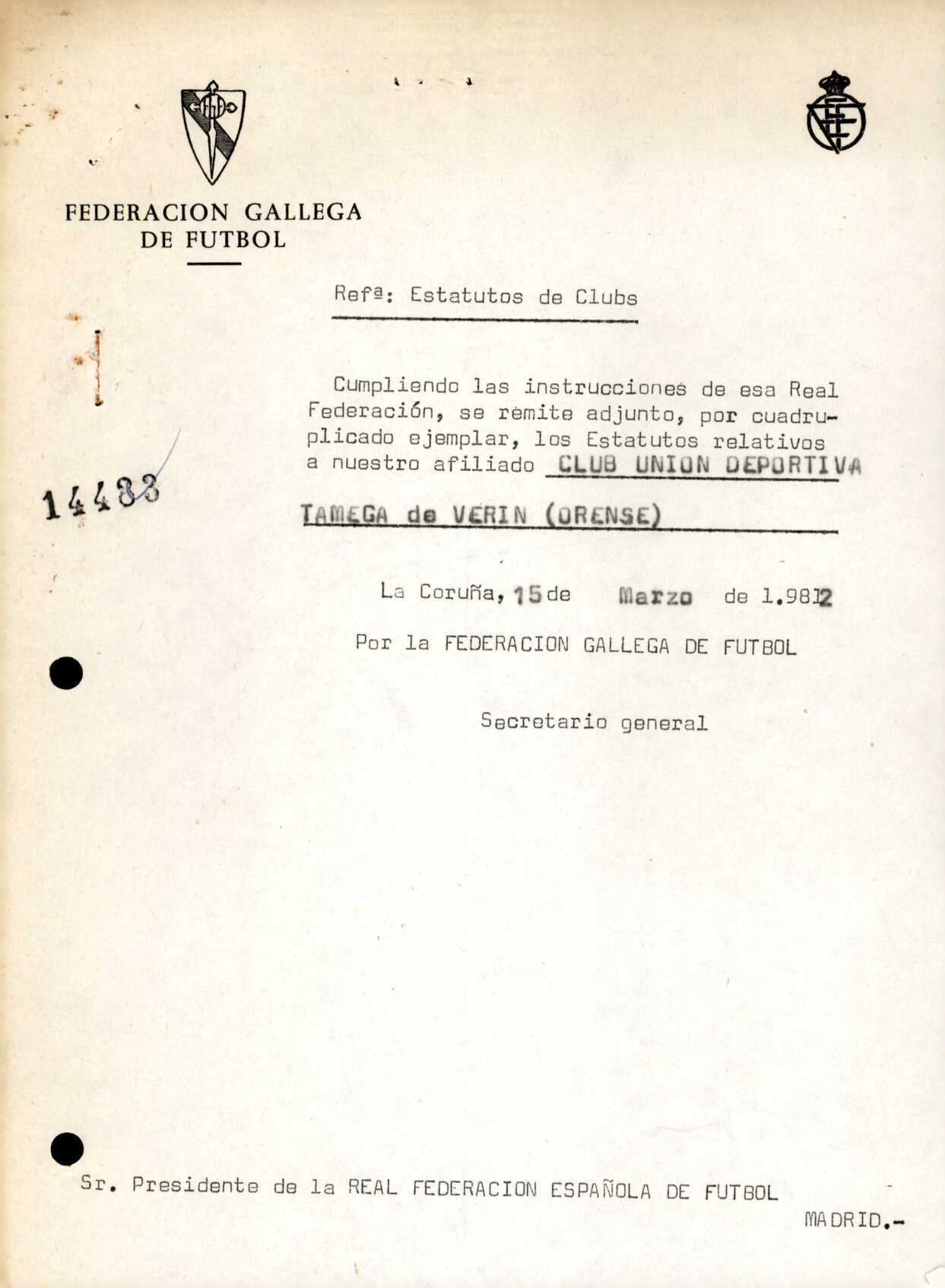 FEDERACION GALLEGA DE FUTBOL

Refª: Estatutos de Clubs

Cumpliendo las instrucciones de esa Real Federación, se remite adjunto, por cuadruplicado ejemplar, los Estatutos relativos a nuestro afiliado CLUB UNION DEPORTIVA TAMEGA de VERIN (ORENSE)

14483

La Coruña, 15 de Marzo de 1.982

Por la FEDERACION GALLEGA DE FUTBOL

Secretario general

Sr. Presidente de la REAL FEDERACION ESPAÑOLA DE FUTBOL

MADRID.-